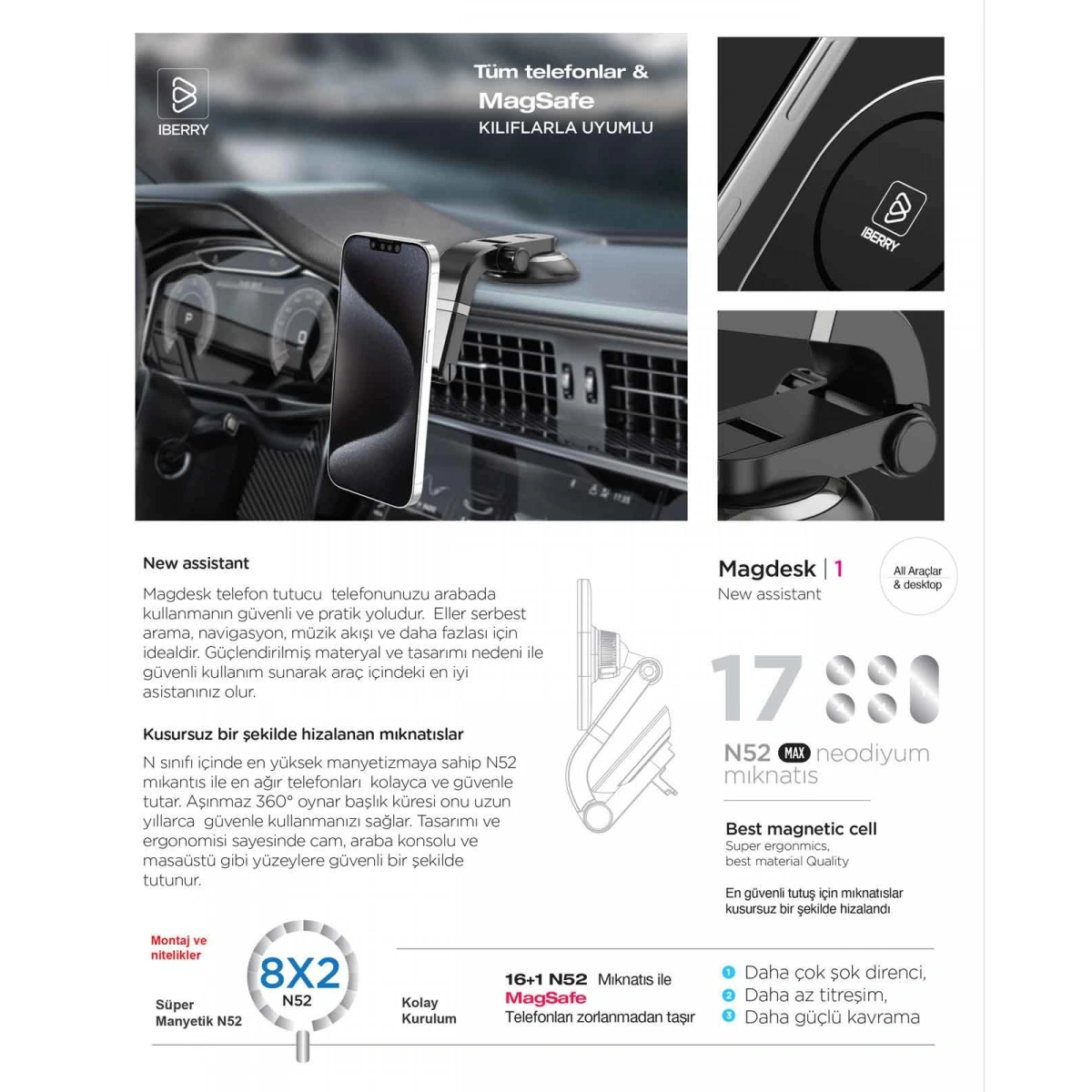 IBERRY

Tüm telefonlar &
MagSafe
KILIFLARLA UYUMLU

IBERRY

New assistant

Magdesk telefon tutucu telefonunuzu arabada kullanmanın güvenli ve pratik yoludur. Eller serbest arama, navigasyon, müzik akışı ve daha fazlası için idealdir. Güçlendirilmiş materyal ve tasarımı nedeni ile güvenli kullanım sunarak araç içindeki en iyi asistanınız olur.

Kusursuz bir şekilde hizalanan mıknatıslar

N sınıfı içinde en yüksek manyetizmaya sahip N52 mıkantıs ile en ağır telefonları kolayca ve güvenle tutar. Aşınmaz 360° oynar başlık küresi onu uzun yıllarca güvenle kullanmanızı sağlar. Tasarımı ve ergonomisi sayesinde cam, araba konsolu ve masaüstü gibi yüzeylere güvenli bir şekilde tutunur.

Magdesk | 1
New assistant

All Araçlar & desktop

17

N52 MAX neodiyum mıknatıs

Best magnetic cell
Super ergonmics,
best material Quality

En güvenli tutuş için mıknatıslar kusursuz bir şekilde hizalandı

Montaj ve nitelikler

8X2
N52

Süper Manyetik N52

Kolay Kurulum

16+1 N52 Mıknatıs ile
MagSafe
Telefonları zorlanmadan taşır

1 Daha çok şok direnci,
2 Daha az titreşim,
3 Daha güçlü kavrama